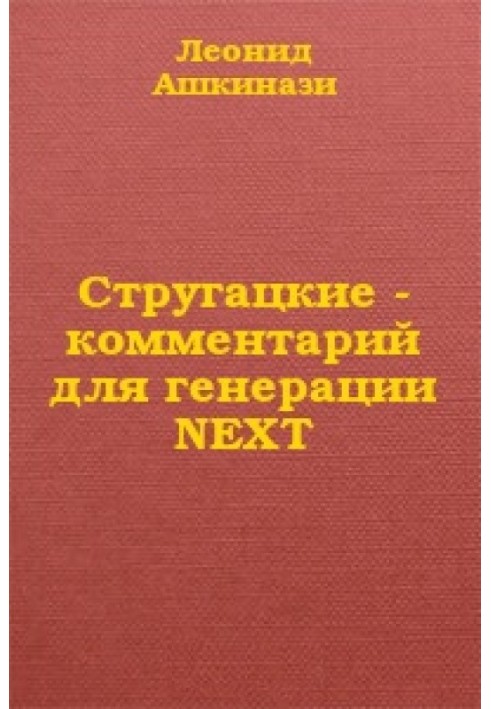 Леонид Ашкинази

Стругацкие - комментарий для генерации NEXT